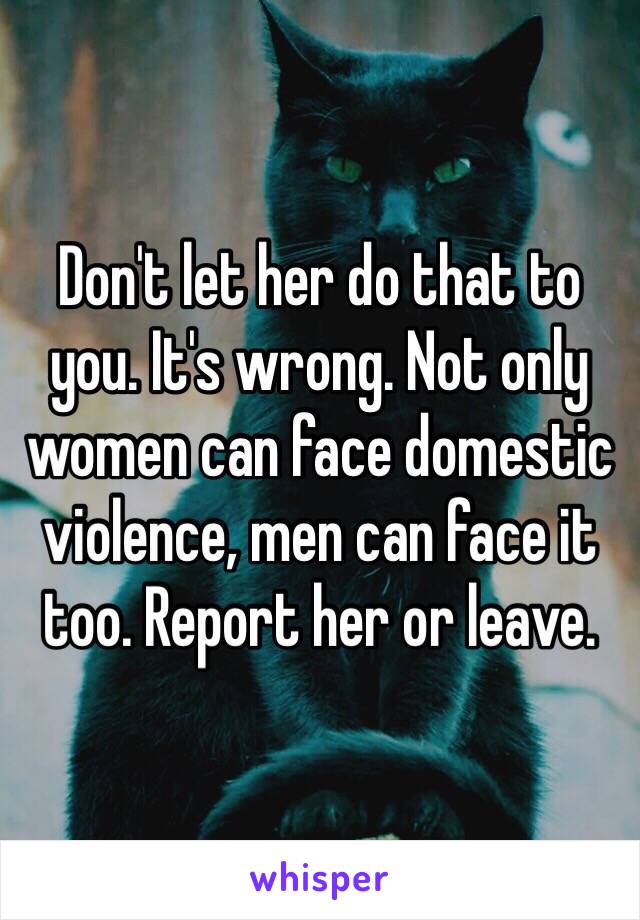 Don't let her do that to you. It's wrong. Not only women can face domestic violence, men can face it too. Report her or leave.

whisper